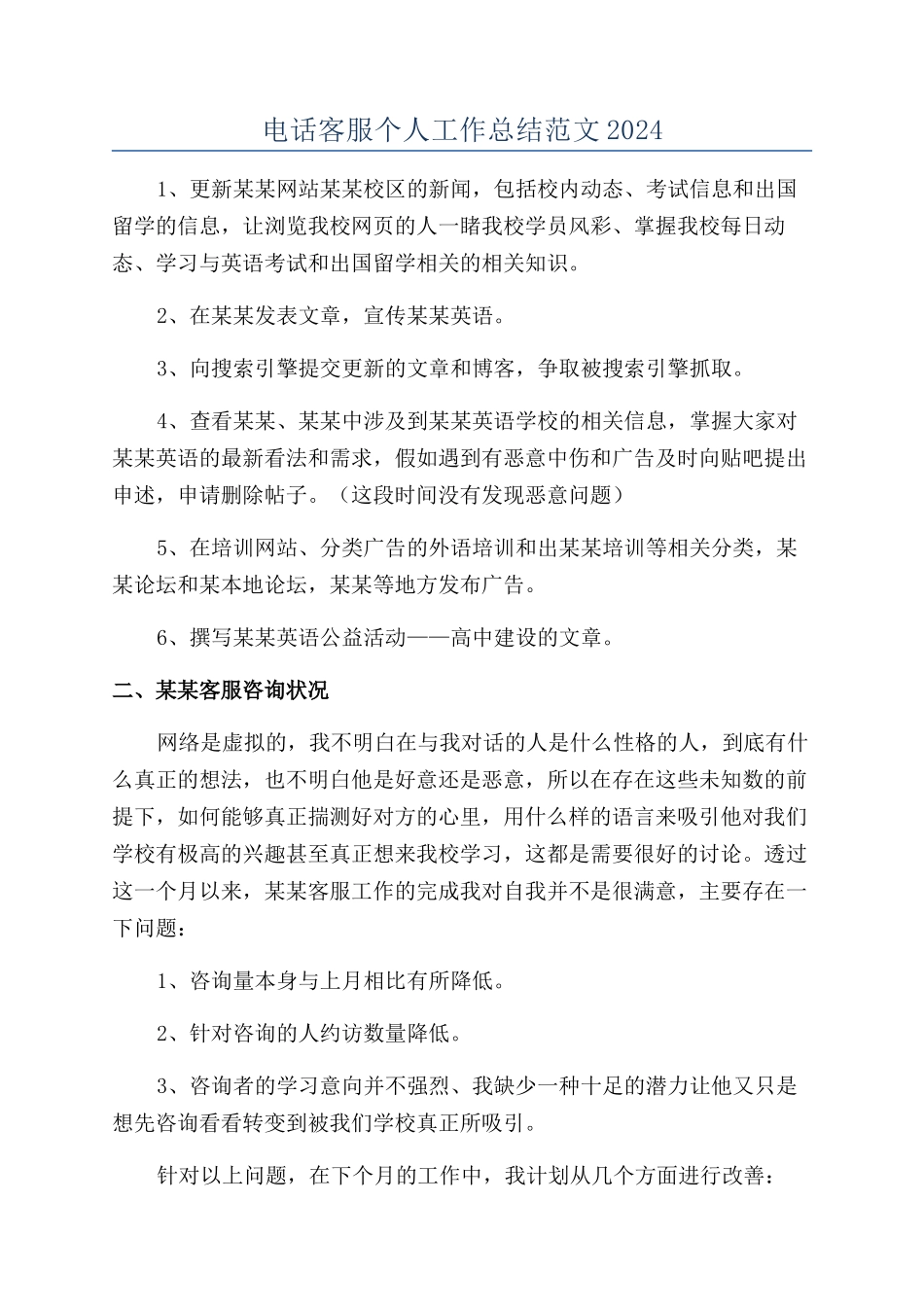 电话客服个人工作总结范文2024

1、更新某某网站某某校区的新闻，包括校内动态、考试信息和出国留学的信息，让浏览我校网页的人一睹我校学员风彩、掌握我校每日动态、学习与英语考试和出国留学相关的相关知识。

2、在某某发表文章，宣传某某英语。

3、向搜索引擎提交更新的文章和博客，争取被搜索引擎抓取。

4、查看某某、某某中涉及到某某英语学校的相关信息，掌握大家对某某英语的最新看法和需求，假如遇到有恶意中伤和广告及时向贴吧提出申述，申请删除帖子。（这段时间没有发现恶意问题）

5、在培训网站、分类广告的外语培训和出某某培训等相关分类，某某论坛和某本地论坛，某某等地方发布广告。

6、撰写某某英语公益活动——高中建设的文章。

二、某某客服咨询状况

网络是虚拟的，我不明白在与我对话的人是什么性格的人，到底有什么真正的想法，也不明白他是好意还是恶意，所以在存在这些未知数的前提下，如何能够真正揣测好对方的心里，用什么样的语言来吸引他对我们学校有极高的兴趣甚至真正想来我校学习，这都是需要很好的讨论。透过这一个月以来，某某客服工作的完成我对自我并不是很满意，主要存在一下问题：

1、咨询量本身与上月相比有所降低。

2、针对咨询的人约访数量降低。

3、咨询者的学习意向并不强烈、我缺少一种十足的潜力让他又只是想先咨询看看转变到被我们学校真正所吸引。

针对以上问题，在下个月的工作中，我计划从几个方面进行改善：